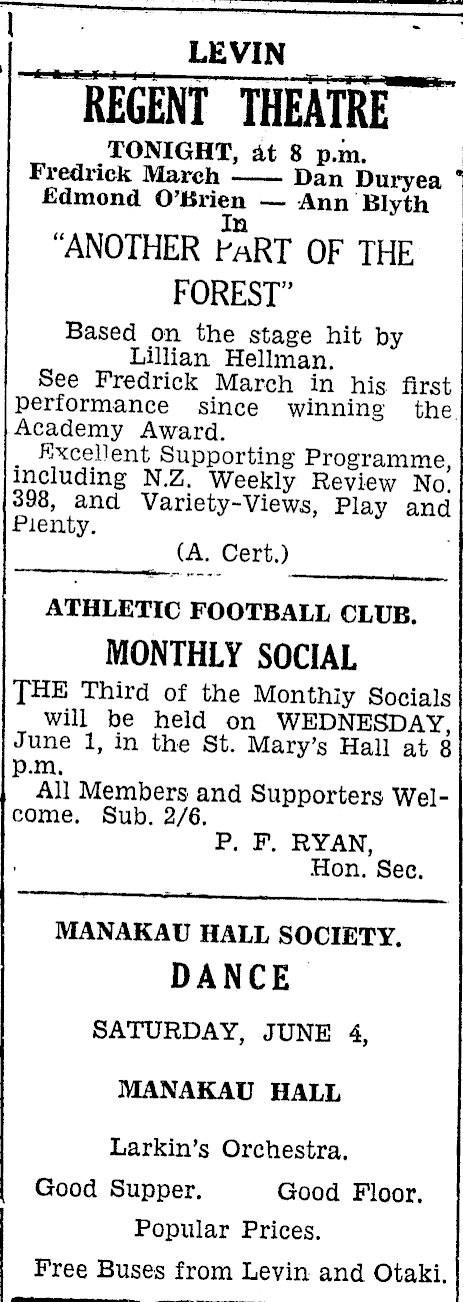 LEVIN

REGENT THEATRE

TONIGHT, at 8 p.m.
Fredrick March —— Dan Duryea
Edmond O'Brien — Ann Blyth
In
"ANOTHER PART OF THE FOREST"

Based on the stage hit by Lillian Hellman.
See Fredrick March in his first performance since winning the Academy Award.
Excellent Supporting Programme, including N.Z. Weekly Review No. 398, and Variety-Views, Play and Plenty.
(A. Cert.)

ATHLETIC FOOTBALL CLUB.

MONTHLY SOCIAL

THE Third of the Monthly Socials will be held on WEDNESDAY, June 1, in the St. Mary's Hall at 8 p.m.
All Members and Supporters Welcome. Sub. 2/6.
P. F. RYAN,
Hon. Sec.

MANAKAU HALL SOCIETY.

DANCE

SATURDAY, JUNE 4,

MANAKAU HALL

Larkin's Orchestra.

Good Supper. Good Floor.

Popular Prices.

Free Buses from Levin and Otaki.